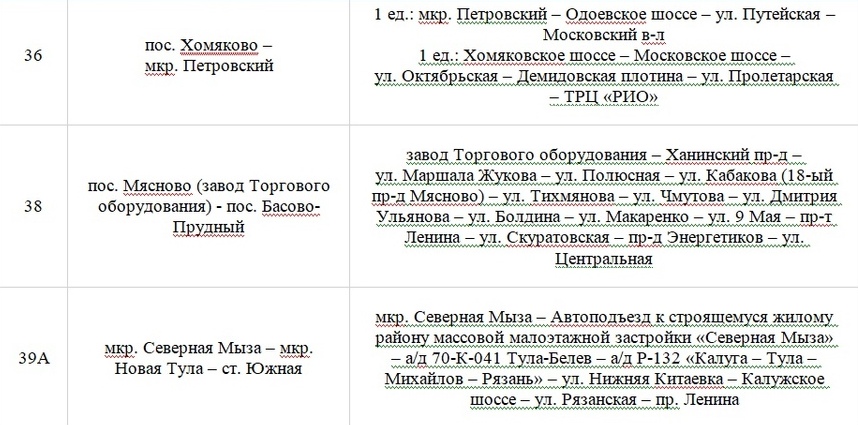 | 36 | пос. Хомяково – мкр. Петровский | 1 ед.: мкр. Петровский – Одоевское шоссе – ул. Путейская – Московский в-л 1 ед.: Хомяковское шоссе – Московское шоссе – ул. Октябрьская – Демидовская плотина – ул. Пролетарская – ТРЦ «РИО» |
|---|---|---|
| 38 | пос. Мясново (завод Торгового оборудования) - пос. Басово-Прудный | завод Торгового оборудования – Ханинский пр-д – ул. Маршала Жукова – ул. Полюсная – ул. Кабакова (18-ый пр-д Мясново) – ул. Тихмянова – ул. Чмутова – ул. Дмитрия Ульянова – ул. Болдина – ул. Макаренко – ул. 9 Мая – пр-т Ленина – ул. Скуратовская – пр-д Энергетиков – ул. Центральная |
| 39А | мкр. Северная Мыза – мкр. Новая Тула – ст. Южная | мкр. Северная Мыза – Автоподъезд к строящемуся жилому району массовой малоэтажной застройки «Северная Мыза» – а/д 70-К-041 Тула-Белев – а/д Р-132 «Калуга – Тула – Михайлов – Рязань» – ул. Нижняя Китаевка – Калужское шоссе – ул. Рязанская – пр. Ленина |